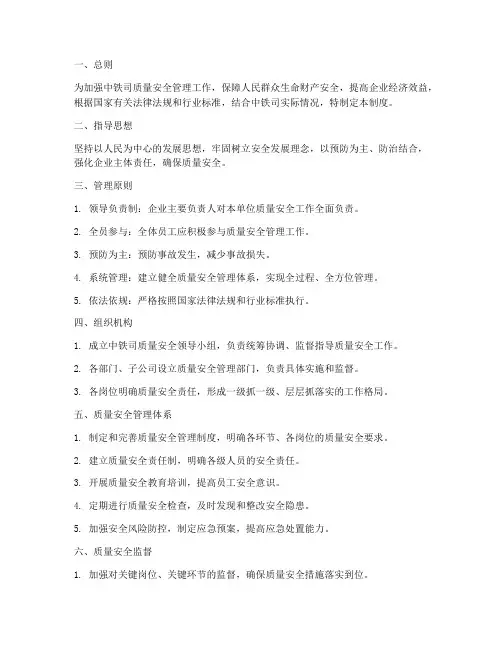 一、总则

为加强中铁司质量安全管理工作，保障人民群众生命财产安全，提高企业经济效益，根据国家有关法律法规和行业标准，结合中铁司实际情况，特制定本制度。

二、指导思想

坚持以人民为中心的发展思想，牢固树立安全发展理念，以预防为主、防治结合，强化企业主体责任，确保质量安全。

三、管理原则

1. 领导负责制：企业主要负责人对本单位质量安全工作全面负责。

2. 全员参与：全体员工应积极参与质量安全管理工作。

3. 预防为主：预防事故发生，减少事故损失。

4. 系统管理：建立健全质量安全管理体系，实现全过程、全方位管理。

5. 依法依规：严格按照国家法律法规和行业标准执行。

四、组织机构

1. 成立中铁司质量安全领导小组，负责统筹协调、监督指导质量安全工作。

2. 各部门、子公司设立质量安全管理部门，负责具体实施和监督。

3. 各岗位明确质量安全责任，形成一级抓一级、层层抓落实的工作格局。

五、质量安全管理体系

1. 制定和完善质量安全管理制度，明确各环节、各岗位的质量安全要求。

2. 建立质量安全责任制，明确各级人员的安全责任。

3. 开展质量安全教育培训，提高员工安全意识。

4. 定期进行质量安全检查，及时发现和整改安全隐患。

5. 加强安全风险防控，制定应急预案，提高应急处置能力。

六、质量安全监督

1. 加强对关键岗位、关键环节的监督，确保质量安全措施落实到位。